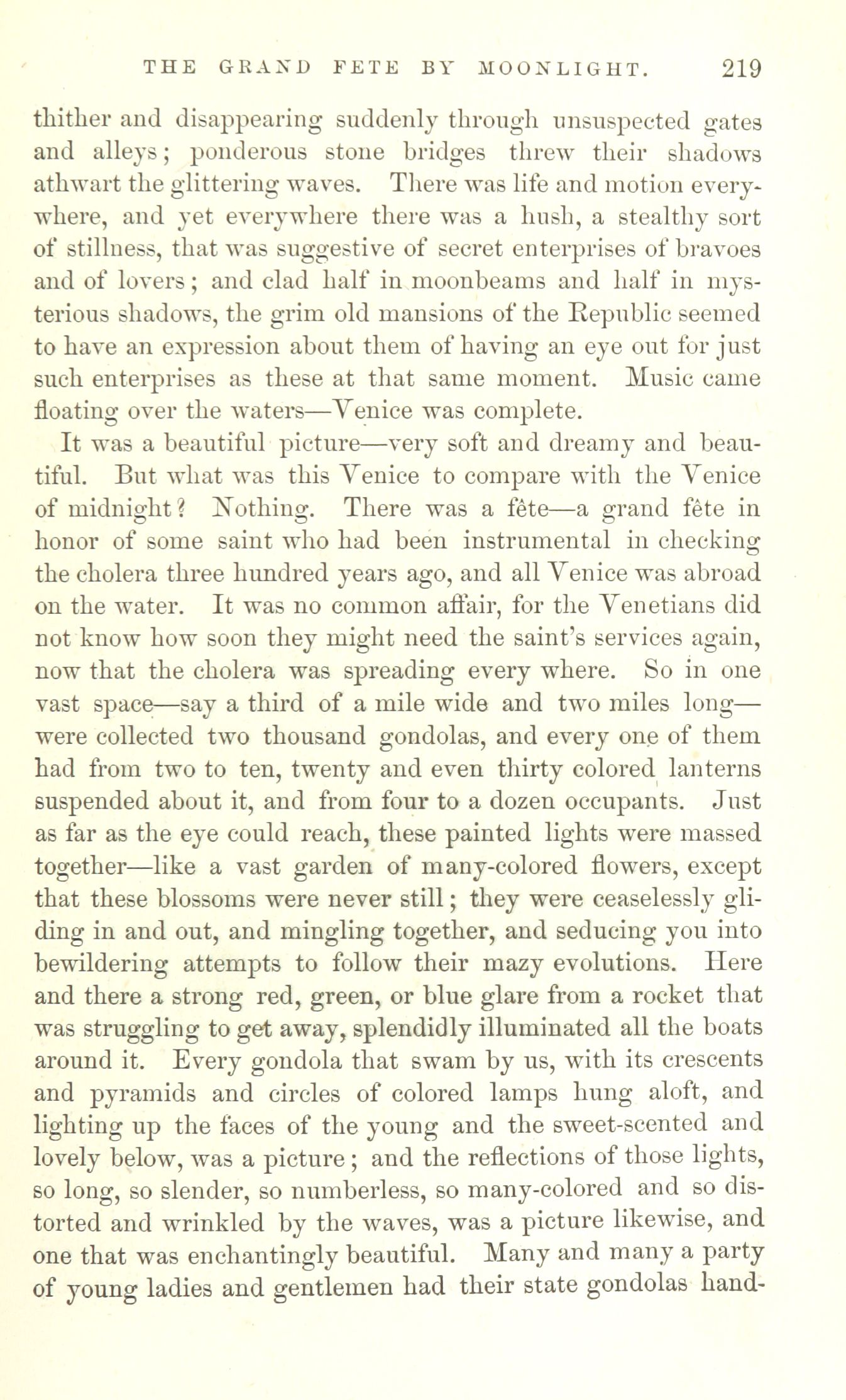 THE GRAND FETE BY MOONLIGHT. 219

thither and disappearing suddenly through unsuspected gates and alleys; ponderous stone bridges threw their shadows athwart the glittering waves. There was life and motion everywhere, and yet everywhere there was a hush, a stealthy sort of stillness, that was suggestive of secret enterprises of bravoes and of lovers; and clad half in moonbeams and half in mysterious shadows, the grim old mansions of the Republic seemed to have an expression about them of having an eye out for just such enterprises as these at that same moment. Music came floating over the waters—Venice was complete.

It was a beautiful picture—very soft and dreamy and beautiful. But what was this Venice to compare with the Venice of midnight? Nothing. There was a fête—a grand fête in honor of some saint who had been instrumental in checking the cholera three hundred years ago, and all Venice was abroad on the water. It was no common affair, for the Venetians did not know how soon they might need the saint's services again, now that the cholera was spreading every where. So in one vast space—say a third of a mile wide and two miles long—were collected two thousand gondolas, and every one of them had from two to ten, twenty and even thirty colored lanterns suspended about it, and from four to a dozen occupants. Just as far as the eye could reach, these painted lights were massed together—like a vast garden of many-colored flowers, except that these blossoms were never still; they were ceaselessly gliding in and out, and mingling together, and seducing you into bewildering attempts to follow their mazy evolutions. Here and there a strong red, green, or blue glare from a rocket that was struggling to get away, splendidly illuminated all the boats around it. Every gondola that swam by us, with its crescents and pyramids and circles of colored lamps hung aloft, and lighting up the faces of the young and the sweet-scented and lovely below, was a picture; and the reflections of those lights, so long, so slender, so numberless, so many-colored and so distorted and wrinkled by the waves, was a picture likewise, and one that was enchantingly beautiful. Many and many a party of young ladies and gentlemen had their state gondolas hand-